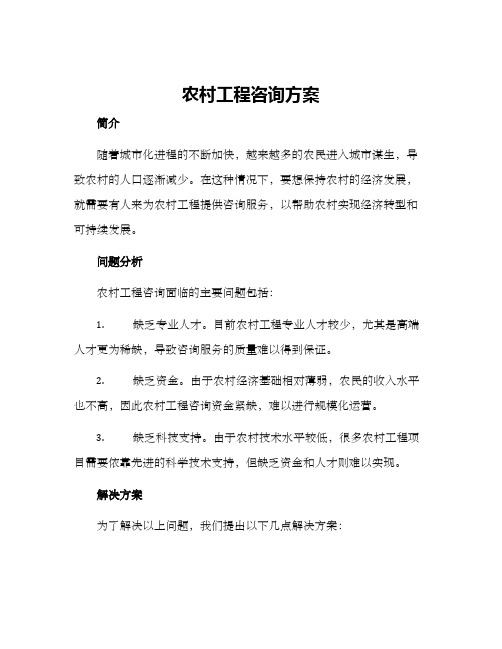 农村工程咨询方案

简介

随着城市化进程的不断加快，越来越多的农民进入城市谋生，导致农村的人口逐渐减少。在这种情况下，要想保持农村的经济发展，就需要有人来为农村工程提供咨询服务，以帮助农村实现经济转型和可持续发展。

问题分析

农村工程咨询面临的主要问题包括：

1. 缺乏专业人才。目前农村工程专业人才较少，尤其是高端人才更为稀缺，导致咨询服务的质量难以得到保证。

2. 缺乏资金。由于农村经济基础相对薄弱，农民的收入水平也不高，因此农村工程咨询资金紧缺，难以进行规模化运营。

3. 缺乏科技支持。由于农村技术水平较低，很多农村工程项目需要依靠先进的科学技术支持，但缺乏资金和人才则难以实现。

解决方案

为了解决以上问题，我们提出以下几点解决方案：